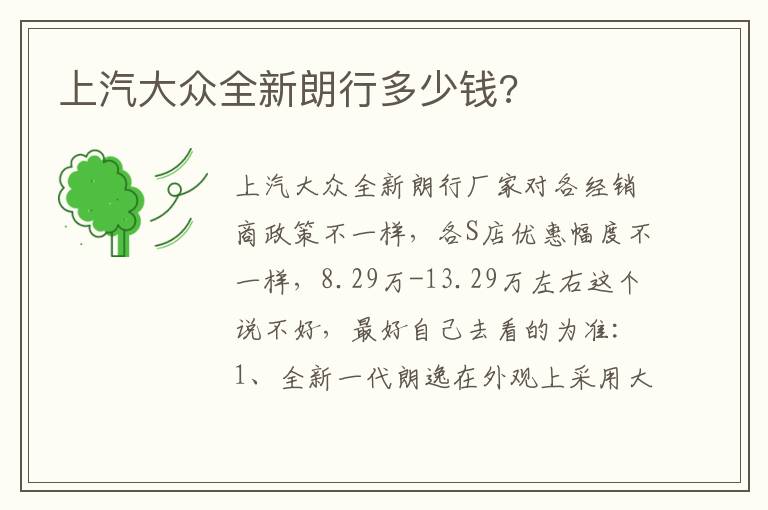 上汽大众全新朗行多少钱?

上汽大众全新朗行厂家对各经销商政策不一样，各S店优惠幅度不一样，8.29万-13.29万左右这个说不好，最好自己去看的为准:

1、全新一代朗逸在外观上采用大